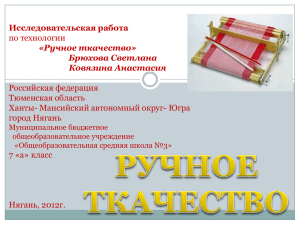 Исследовательская работа
по технологии
«Ручное ткачество»
Брюхова Светлана
Ковязина Анастасия

Российская федерация
Тюменская область
Ханты- Мансийский автономный округ- Югра
город Нягань
Муниципальное бюджетное общеобразовательное учреждение «Общеобразовательная средняя школа №3»
7 «а» класс

РУЧНОЕ ТКАЧЕСТВО

Нягань, 2012г.